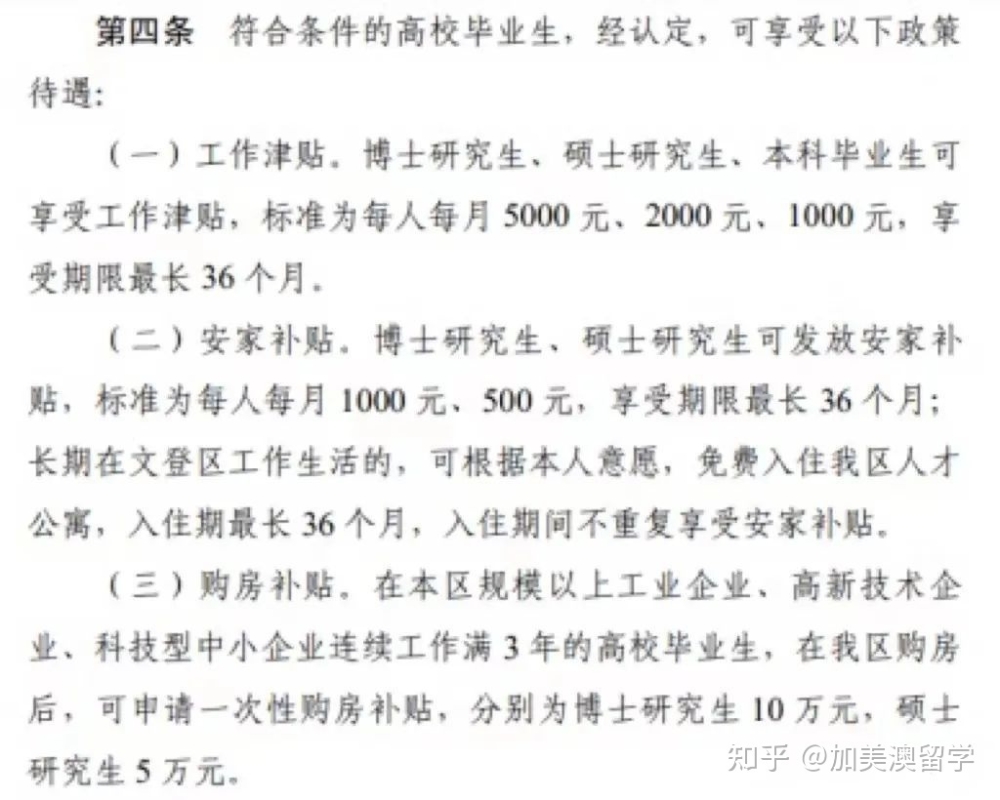 第四条　符合条件的高校毕业生，经认定，可享受以下政策待遇：

（一）工作津贴。博士研究生、硕士研究生、本科毕业生可享受工作津贴，标准为每人每月 5000 元、2000 元、1000 元，享受期限最长 36 个月。

（二）安家补贴。博士研究生、硕士研究生可发放安家补贴，标准为每人每月 1000 元、500 元，享受期限最长 36 个月；长期在文登区工作生活的，可根据本人意愿，免费入住我区人才公寓，入住期最长 36 个月，入住期间不重复享受安家补贴。

（三）购房补贴。在本区规模以上工业企业、高新技术企业、科技型中小企业连续工作满 3 年的高校毕业生，在我区购房后，可申请一次性购房补贴，分别为博士研究生 10 万元，硕士研究生 5 万元。

知乎 @加美澳留学